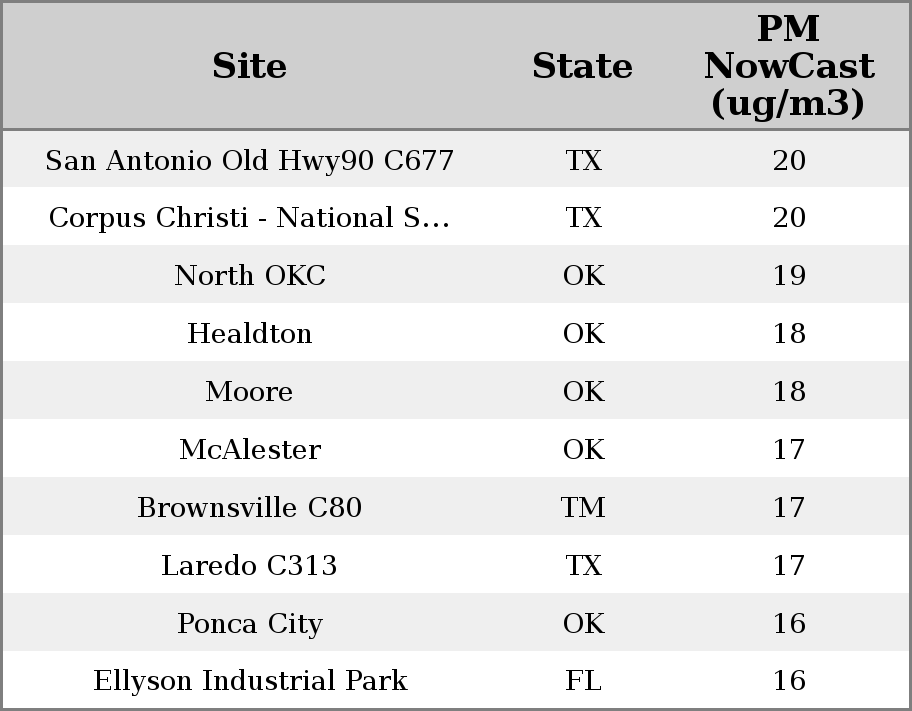 | Site | State | PM NowCast (ug/m3) |
|---|---|---|
| San Antonio Old Hwy90 C677 | TX | 20 |
| Corpus Christi - National S... | TX | 20 |
| North OKC | OK | 19 |
| Healdton | OK | 18 |
| Moore | OK | 18 |
| McAlester | OK | 17 |
| Brownsville C80 | TM | 17 |
| Laredo C313 | TX | 17 |
| Ponca City | OK | 16 |
| Ellyson Industrial Park | FL | 16 |